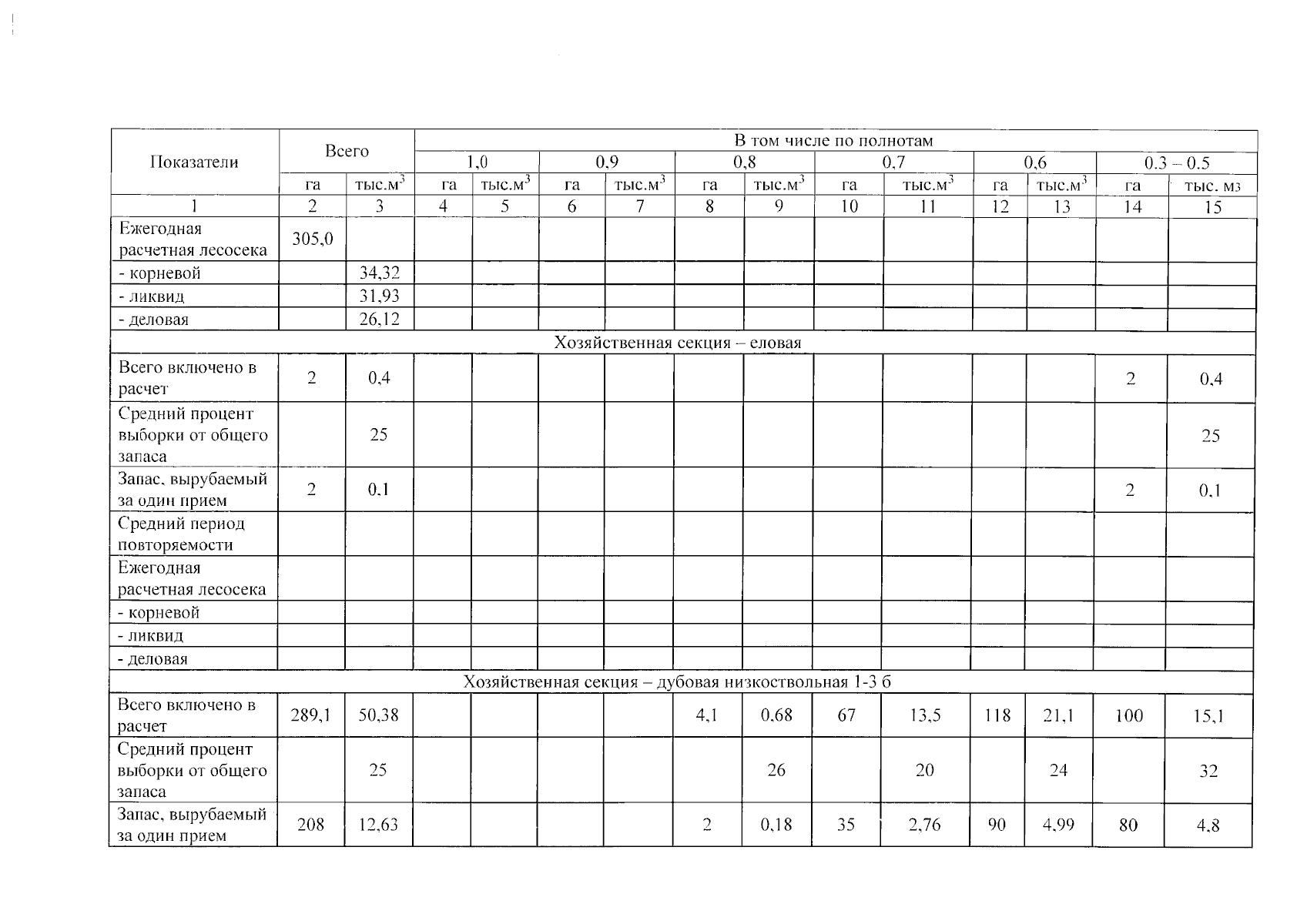 | Показатели | Всего | | В том числе по полнотам | | | | | | | | | | | |
|---|---|---|---|---|---|---|---|---|---|---|---|---|---|---|
| | | | 1,0 | | 0,9 | | 0,8 | | 0,7 | | 0,6 | | 0.3 – 0.5 | |
| | га | тыс.м$^3$ | га | тыс.м$^3$ | га | тыс.м$^3$ | га | тыс.м$^3$ | га | тыс.м$^3$ | га | тыс.м$^3$ | га | тыс. м3 |
| 1 | 2 | 3 | 4 | 5 | 6 | 7 | 8 | 9 | 10 | 11 | 12 | 13 | 14 | 15 |
| Ежегодная расчетная лесосека | 305,0 | | | | | | | | | | | | | |
| - корневой | | 34,32 | | | | | | | | | | | | |
| - ликвид | | 31,93 | | | | | | | | | | | | |
| - деловая | | 26,12 | | | | | | | | | | | | |
| Хозяйственная секция – еловая | | | | | | | | | | | | | | |
| Всего включено в расчет | 2 | 0,4 | | | | | | | | | | | 2 | 0,4 |
| Средний процент выборки от общего запаса | | 25 | | | | | | | | | | | | 25 |
| Запас, вырубаемый за один прием | 2 | 0.1 | | | | | | | | | | | 2 | 0,1 |
| Средний период повторяемости | | | | | | | | | | | | | | |
| Ежегодная расчетная лесосека | | | | | | | | | | | | | | |
| - корневой | | | | | | | | | | | | | | |
| - ликвид | | | | | | | | | | | | | | |
| - деловая | | | | | | | | | | | | | | |
| Хозяйственная секция – дубовая низкоствольная 1-3 б | | | | | | | | | | | | | | |
| Всего включено в расчет | 289,1 | 50,38 | | | | | 4,1 | 0,68 | 67 | 13,5 | 118 | 21,1 | 100 | 15,1 |
| Средний процент выборки от общего запаса | | 25 | | | | | | 26 | | 20 | | 24 | | 32 |
| Запас, вырубаемый за один прием | 208 | 12,63 | | | | | 2 | 0,18 | 35 | 2,76 | 90 | 4,99 | 80 | 4,8 |